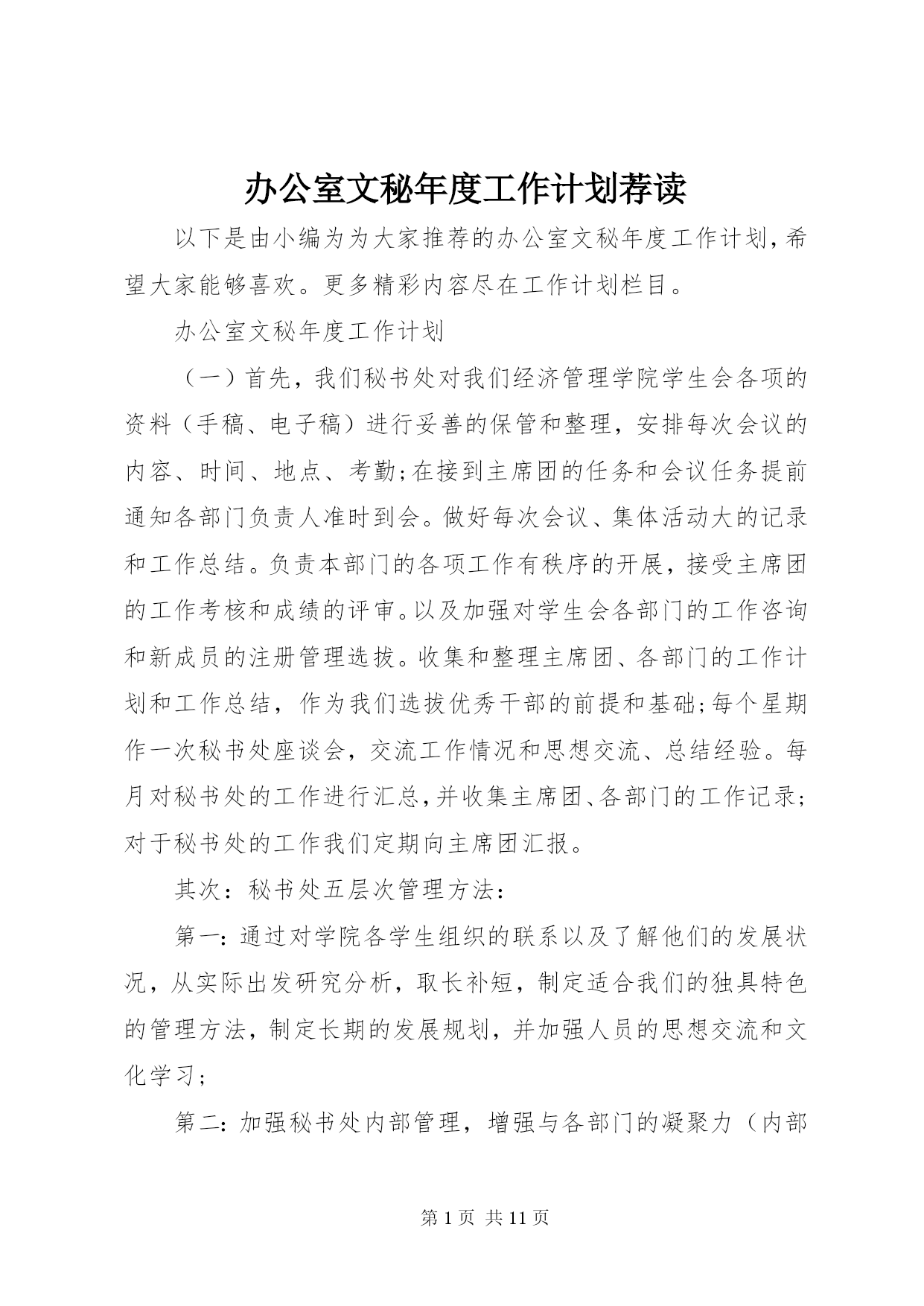 办公室文秘年度工作计划荐读

以下是由小编为为大家推荐的办公室文秘年度工作计划，希望大家能够喜欢。更多精彩内容尽在工作计划栏目。

办公室文秘年度工作计划

（一）首先，我们秘书处对我们经济管理学院学生会各项的资料（手稿、电子稿）进行妥善的保管和整理，安排每次会议的内容、时间、地点、考勤;在接到主席团的任务和会议任务提前通知各部门负责人准时到会。做好每次会议、集体活动大的记录和工作总结。负责本部门的各项工作有秩序的开展，接受主席团的工作考核和成绩的评审。以及加强对学生会各部门的工作咨询和新成员的注册管理选拔。收集和整理主席团、各部门的工作计划和工作总结，作为我们选拔优秀干部的前提和基础;每个星期作一次秘书处座谈会，交流工作情况和思想交流、总结经验。每月对秘书处的工作进行汇总，并收集主席团、各部门的工作记录;对于秘书处的工作我们定期向主席团汇报。

其次：秘书处五层次管理方法：

第一：通过对学院各学生组织的联系以及了解他们的发展状况，从实际出发研究分析，取长补短，制定适合我们的独具特色的管理方法，制定长期的发展规划，并加强人员的思想交流和文化学习；

第二：加强秘书处内部管理，增强与各部门的凝聚力（内部

第 1 页 共 11 页